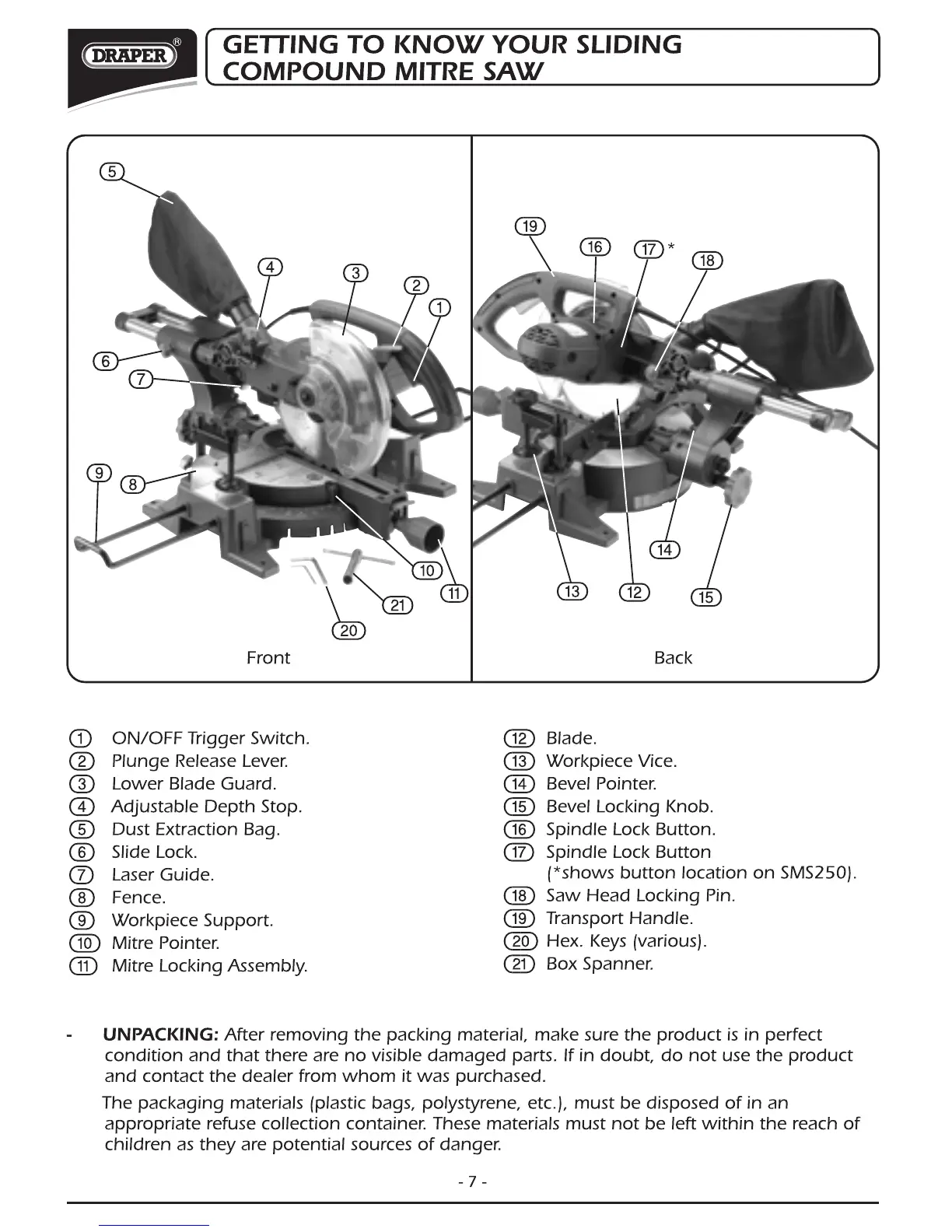 DRAPER®

GETTING TO KNOW YOUR SLIDING COMPOUND MITRE SAW

5 4 3 2 1 6 7 9 8 10 11 21 20

Front

19 16 17 * 18 14 13 12 15

Back

1 ON/OFF Trigger Switch.
2 Plunge Release Lever.
3 Lower Blade Guard.
4 Adjustable Depth Stop.
5 Dust Extraction Bag.
6 Slide Lock.
7 Laser Guide.
8 Fence.
9 Workpiece Support.
10 Mitre Pointer.
11 Mitre Locking Assembly.

12 Blade.
13 Workpiece Vice.
14 Bevel Pointer.
15 Bevel Locking Knob.
16 Spindle Lock Button.
17 Spindle Lock Button (*shows button location on SMS250).
18 Saw Head Locking Pin.
19 Transport Handle.
20 Hex. Keys (various).
21 Box Spanner.

- UNPACKING: After removing the packing material, make sure the product is in perfect condition and that there are no visible damaged parts. If in doubt, do not use the product and contact the dealer from whom it was purchased.

The packaging materials (plastic bags, polystyrene, etc.), must be disposed of in an appropriate refuse collection container. These materials must not be left within the reach of children as they are potential sources of danger.

- 7 -